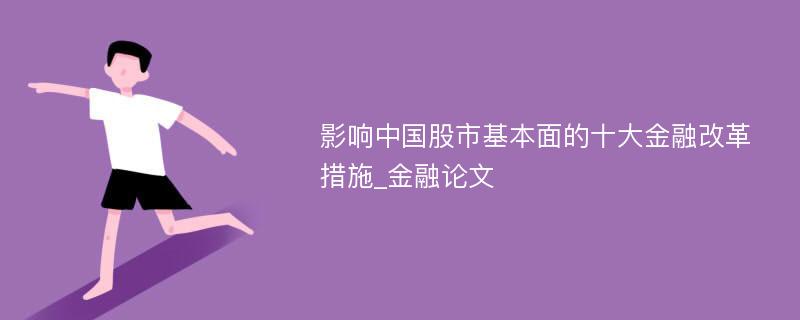 影响中国股市基本面的十大金融改革措施_金融论文